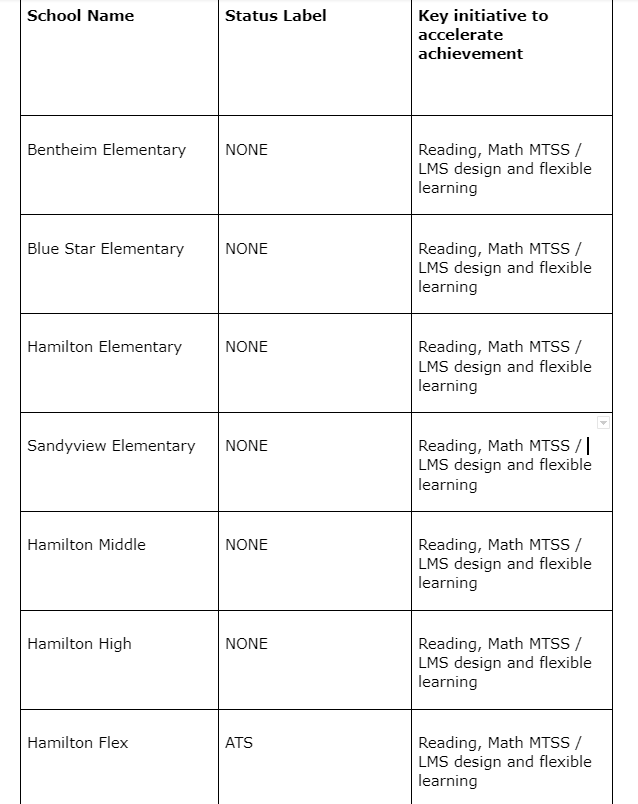 | School Name | Status Label | Key initiative to accelerate achievement |
|---|---|---|
| Bentheim Elementary | NONE | Reading, Math MTSS / LMS design and flexible learning |
| Blue Star Elementary | NONE | Reading, Math MTSS / LMS design and flexible learning |
| Hamilton Elementary | NONE | Reading, Math MTSS / LMS design and flexible learning |
| Sandyview Elementary | NONE | Reading, Math MTSS / LMS design and flexible learning |
| Hamilton Middle | NONE | Reading, Math MTSS / LMS design and flexible learning |
| Hamilton High | NONE | Reading, Math MTSS / LMS design and flexible learning |
| Hamilton Flex | ATS | Reading, Math MTSS / LMS design and flexible learning |